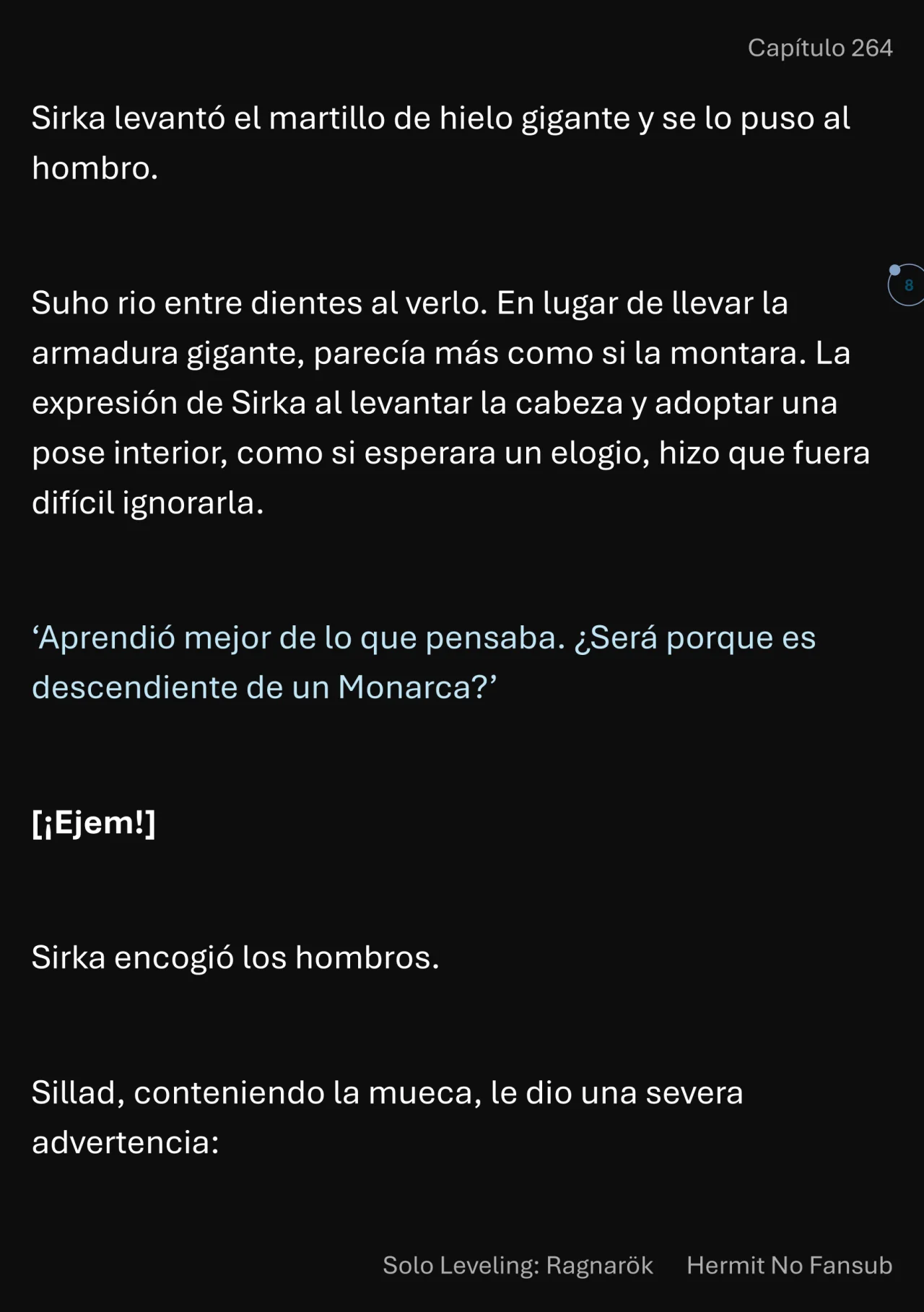 Capítulo 264

Sirka levantó el martillo de hielo gigante y se lo puso al hombro.

8

Suho rio entre dientes al verlo. En lugar de llevar la armadura gigante, parecía más como si la montara. La expresión de Sirka al levantar la cabeza y adoptar una pose interior, como si esperara un elogio, hizo que fuera difícil ignorarla.

‘Aprendió mejor de lo que pensaba. ¿Será porque es descendiente de un Monarca?’

[¡Ejem!]

Sirka encogió los hombros.

Sillad, conteniendo la mueca, le dio una severa advertencia:

Solo Leveling: Ragnarök Hermit No Fansub